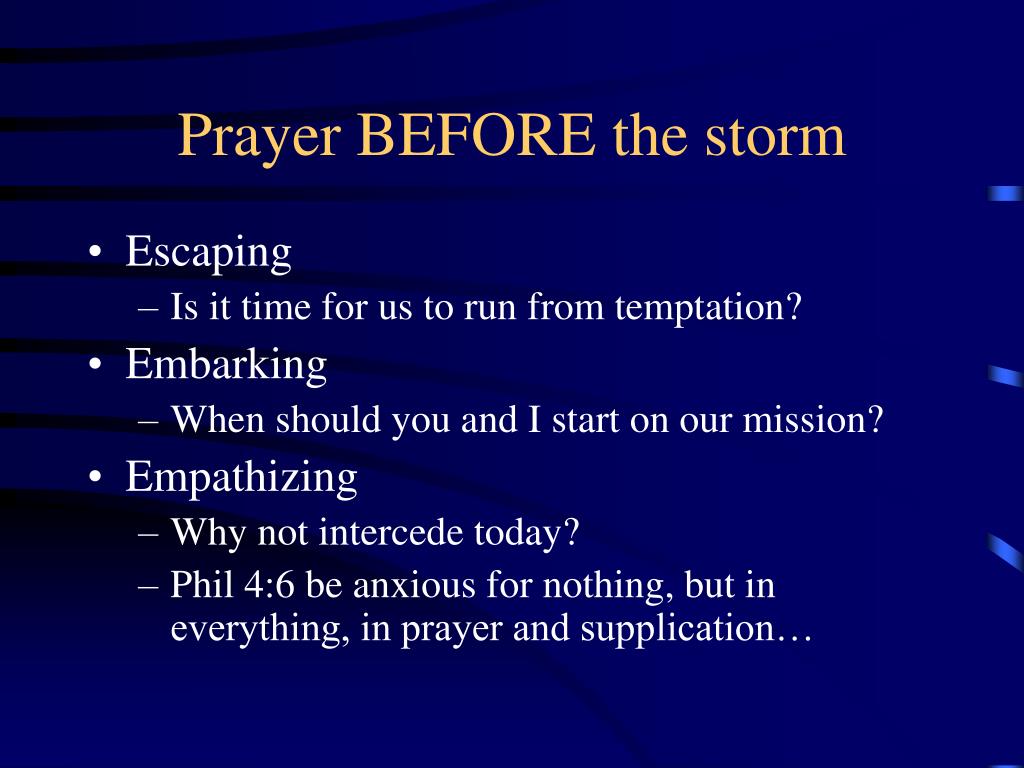 Prayer BEFORE the storm

• Escaping
– Is it time for us to run from temptation?
• Embarking
– When should you and I start on our mission?
• Empathizing
– Why not intercede today?
– Phil 4:6 be anxious for nothing, but in everything, in prayer and supplication…